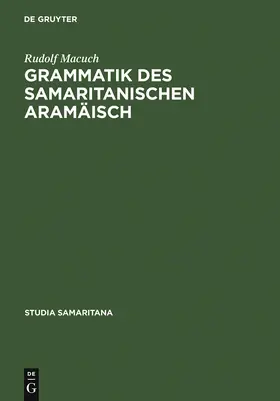 DE GRUYTER

Rudolf Macuch

GRAMMATIK DES SAMARITANISCHEN ARAMÄISCH

STUDIA SAMARITANA

DE
G